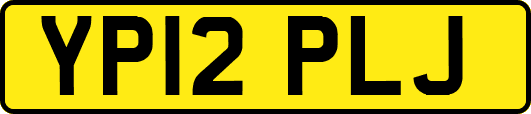 YP12 PLJ